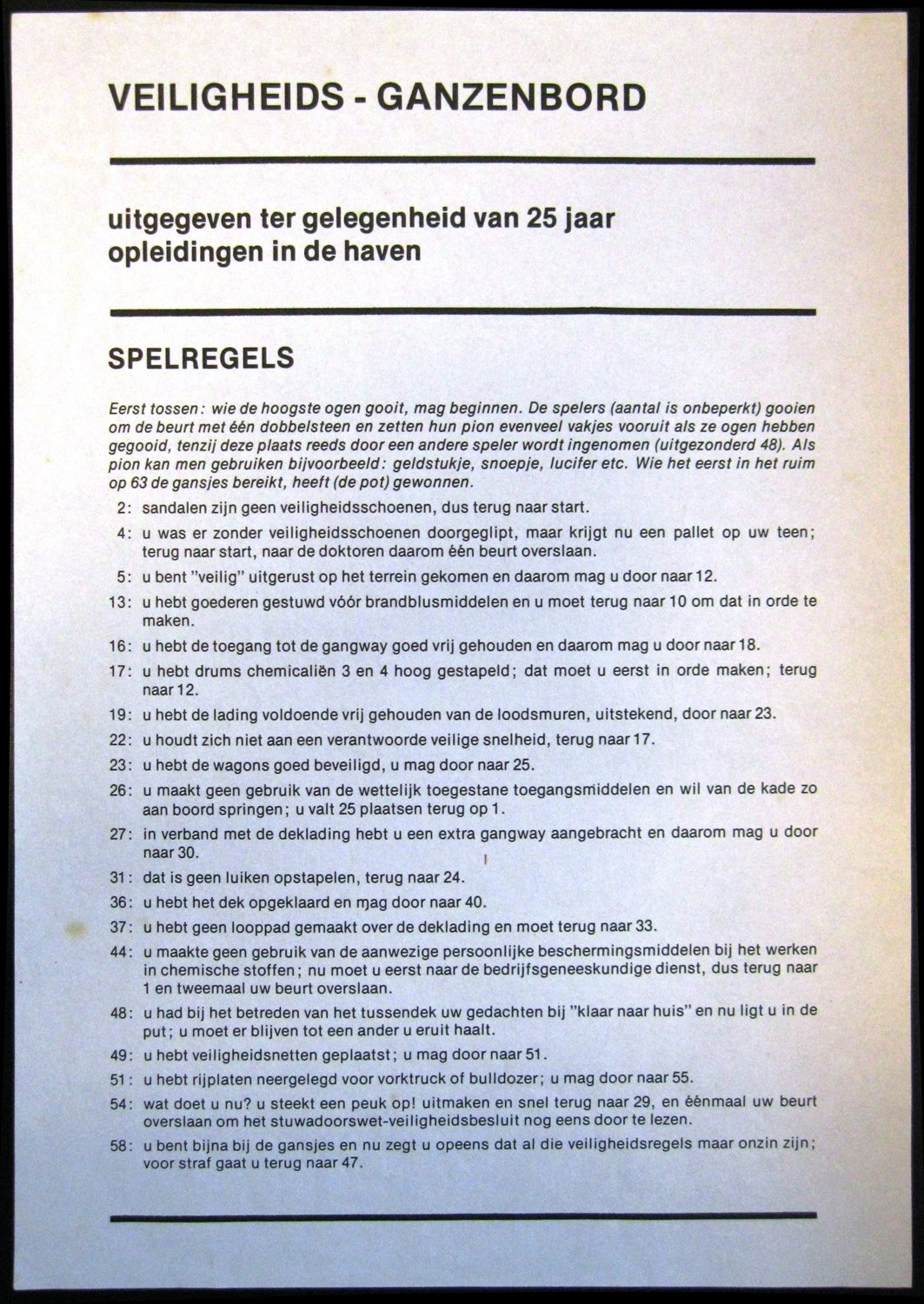 VEILIGHEIDS - GANZENBORD

uitgegeven ter gelegenheid van 25 jaar opleidingen in de haven

SPELREGELS

Eerst tossen: wie de hoogste ogen gooit, mag beginnen. De spelers (aantal is onbeperkt) gooien om de beurt met één dobbelsteen en zetten hun pion evenveel vakjes vooruit als ze ogen hebben gegooid, tenzij deze plaats reeds door een andere speler wordt ingenomen (uitgezonderd 48). Als pion kan men gebruiken bijvoorbeeld: geldstukje, snoepje, lucifer etc. Wie het eerst in het ruim op 63 de gansjes bereikt, heeft (de pot) gewonnen.

2: sandalen zijn geen veiligheidsschoenen, dus terug naar start.

4: u was er zonder veiligheidsschoenen doorgeglipt, maar krijgt nu een pallet op uw teen; terug naar start, naar de doktoren daarom één beurt overslaan.

5: u bent "veilig" uitgerust op het terrein gekomen en daarom mag u door naar 12.

13: u hebt goederen gestuwd vóór brandblusmiddelen en u moet terug naar 10 om dat in orde te maken.

16: u hebt de toegang tot de gangway goed vrij gehouden en daarom mag u door naar 18.

17: u hebt drums chemicaliën 3 en 4 hoog gestapeld; dat moet u eerst in orde maken; terug naar 12.

19: u hebt de lading voldoende vrij gehouden van de loodsmuren, uitstekend, door naar 23.

22: u houdt zich niet aan een verantwoorde veilige snelheid, terug naar 17.

23: u hebt de wagons goed beveiligd, u mag door naar 25.

26: u maakt geen gebruik van de wettelijk toegestane toegangsmiddelen en wil van de kade zo aan boord springen; u valt 25 plaatsen terug op 1.

27: in verband met de deklading hebt u een extra gangway aangebracht en daarom mag u door naar 30.

31: dat is geen luiken opstapelen, terug naar 24.

36: u hebt het dek opgeklaard en mag door naar 40.

37: u hebt geen looppad gemaakt over de deklading en moet terug naar 33.

44: u maakte geen gebruik van de aanwezige persoonlijke beschermingsmiddelen bij het werken in chemische stoffen; nu moet u eerst naar de bedrijfsgeneeskundige dienst, dus terug naar 1 en tweemaal uw beurt overslaan.

48: u had bij het betreden van het tussendek uw gedachten bij "klaar naar huis" en nu ligt u in de put; u moet er blijven tot een ander u eruit haalt.

49: u hebt veiligheidsnetten geplaatst; u mag door naar 51.

51: u hebt rijplaten neergelegd voor vorktruck of bulldozer; u mag door naar 55.

54: wat doet u nu? u steekt een peuk op! uitmaken en snel terug naar 29, en éénmaal uw beurt overslaan om het stuwadoorswet-veiligheidsbesluit nog eens door te lezen.

58: u bent bijna bij de gansjes en nu zegt u opeens dat al die veiligheidsregels maar onzin zijn; voor straf gaat u terug naar 47.